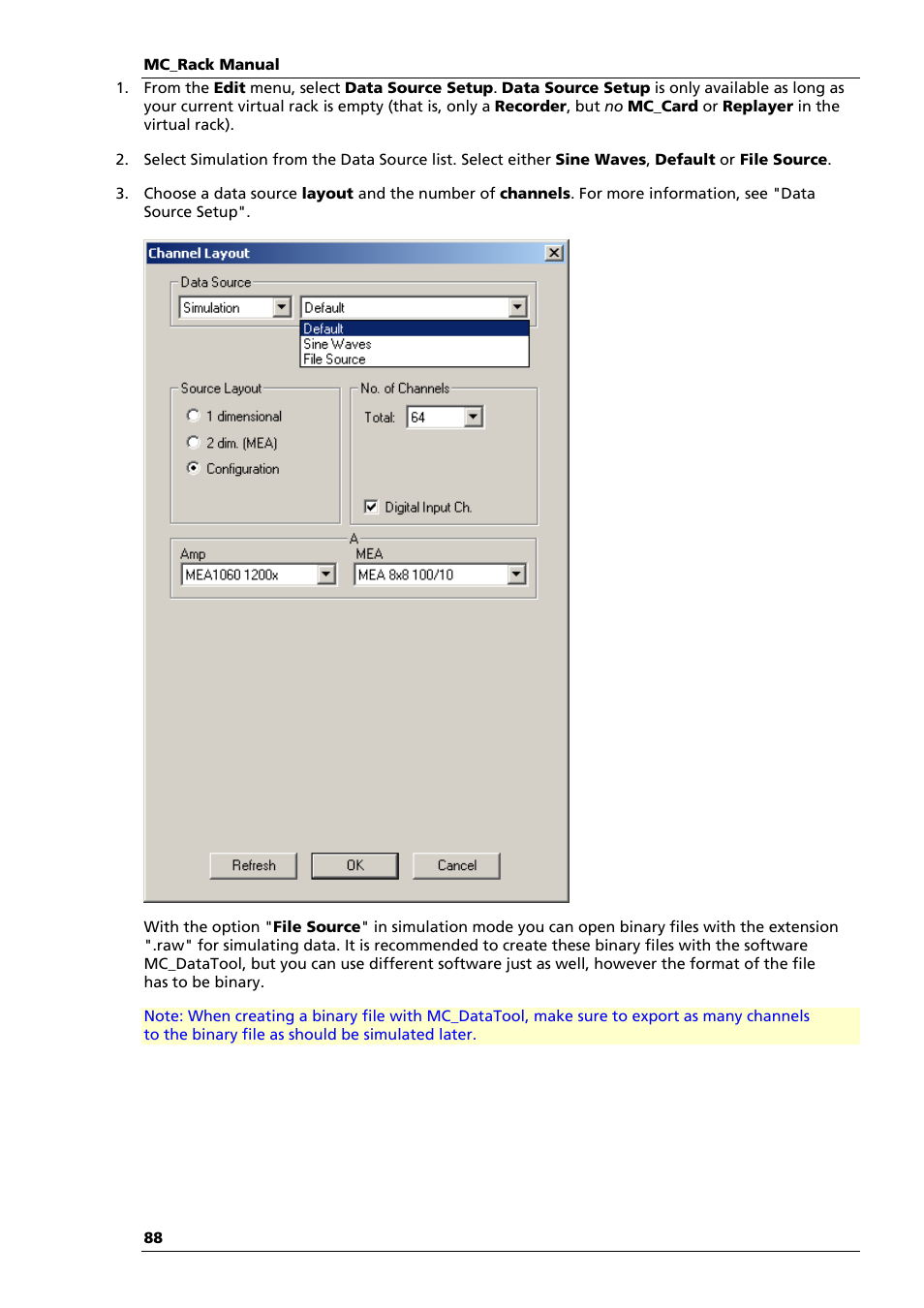 MC_Rack Manual

1. From the Edit menu, select Data Source Setup. Data Source Setup is only available as long as your current virtual rack is empty (that is, only a Recorder, but no MC_Card or Replayer in the virtual rack).

2. Select Simulation from the Data Source list. Select either Sine Waves, Default or File Source.

3. Choose a data source layout and the number of channels. For more information, see "Data Source Setup".

Channel Layout

Data Source

Simulation

Default

Default
Sine Waves
File Source

Source Layout

1 dimensional

2 dim. (MEA)

Configuration

No. of Channels

Total: 64

Digital Input Ch.

A

Amp

MEA1060 1200x

MEA

MEA 8x8 100/10

Refresh

OK

Cancel

With the option "File Source" in simulation mode you can open binary files with the extension ".raw" for simulating data. It is recommended to create these binary files with the software MC_DataTool, but you can use different software just as well, however the format of the file has to be binary.

Note: When creating a binary file with MC_DataTool, make sure to export as many channels to the binary file as should be simulated later.

88